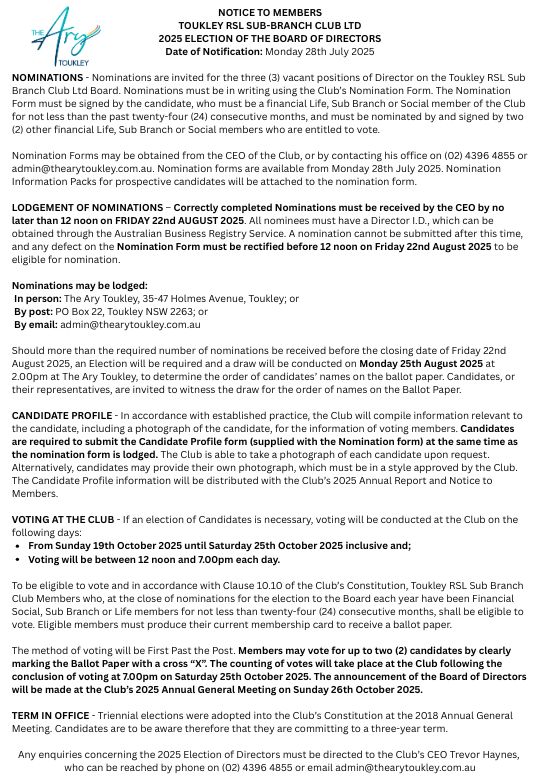 THE Ary TOUKLEY

NOTICE TO MEMBERS
TOUKLEY RSL SUB-BRANCH CLUB LTD
2025 ELECTION OF THE BOARD OF DIRECTORS
Date of Notification: Monday 28th July 2025

NOMINATIONS - Nominations are invited for the three (3) vacant positions of Director on the Toukley RSL Sub Branch Club Ltd Board. Nominations must be in writing using the Club's Nomination Form. The Nomination Form must be signed by the candidate, who must be a financial Life, Sub Branch or Social member of the Club for not less than the past twenty-four (24) consecutive months, and must be nominated by and signed by two (2) other financial Life, Sub Branch or Social members who are entitled to vote.

Nomination Forms may be obtained from the CEO of the Club, or by contacting his office on (02) 4396 4855 or admin@thearytoukley.com.au. Nomination forms are available from Monday 28th July 2025. Nomination Information Packs for prospective candidates will be attached to the nomination form.

LODGEMENT OF NOMINATIONS – Correctly completed Nominations must be received by the CEO by no later than 12 noon on FRIDAY 22nd AUGUST 2025. All nominees must have a Director I.D., which can be obtained through the Australian Business Registry Service. A nomination cannot be submitted after this time, and any defect on the Nomination Form must be rectified before 12 noon on Friday 22nd August 2025 to be eligible for nomination.

Nominations may be lodged:
In person: The Ary Toukley, 35-47 Holmes Avenue, Toukley; or
By post: PO Box 22, Toukley NSW 2263; or
By email: admin@thearytoukley.com.au

Should more than the required number of nominations be received before the closing date of Friday 22nd August 2025, an Election will be required and a draw will be conducted on Monday 25th August 2025 at 2.00pm at The Ary Toukley, to determine the order of candidates' names on the ballot paper. Candidates, or their representatives, are invited to witness the draw for the order of names on the Ballot Paper.

CANDIDATE PROFILE - In accordance with established practice, the Club will compile information relevant to the candidate, including a photograph of the candidate, for the information of voting members. Candidates are required to submit the Candidate Profile form (supplied with the Nomination form) at the same time as the nomination form is lodged. The Club is able to take a photograph of each candidate upon request. Alternatively, candidates may provide their own photograph, which must be in a style approved by the Club. The Candidate Profile information will be distributed with the Club's 2025 Annual Report and Notice to Members.

VOTING AT THE CLUB - If an election of Candidates is necessary, voting will be conducted at the Club on the following days:
• From Sunday 19th October 2025 until Saturday 25th October 2025 inclusive and;
• Voting will be between 12 noon and 7.00pm each day.

To be eligible to vote and in accordance with Clause 10.10 of the Club's Constitution, Toukley RSL Sub Branch Club Members who, at the close of nominations for the election to the Board each year have been Financial Social, Sub Branch or Life members for not less than twenty-four (24) consecutive months, shall be eligible to vote. Eligible members must produce their current membership card to receive a ballot paper.

The method of voting will be First Past the Post. Members may vote for up to two (2) candidates by clearly marking the Ballot Paper with a cross "X". The counting of votes will take place at the Club following the conclusion of voting at 7.00pm on Saturday 25th October 2025. The announcement of the Board of Directors will be made at the Club's 2025 Annual General Meeting on Sunday 26th October 2025.

TERM IN OFFICE - Triennial elections were adopted into the Club's Constitution at the 2018 Annual General Meeting. Candidates are to be aware therefore that they are committing to a three-year term.

Any enquiries concerning the 2025 Election of Directors must be directed to the Club's CEO Trevor Haynes, who can be reached by phone on (02) 4396 4855 or email admin@thearytoukley.com.au